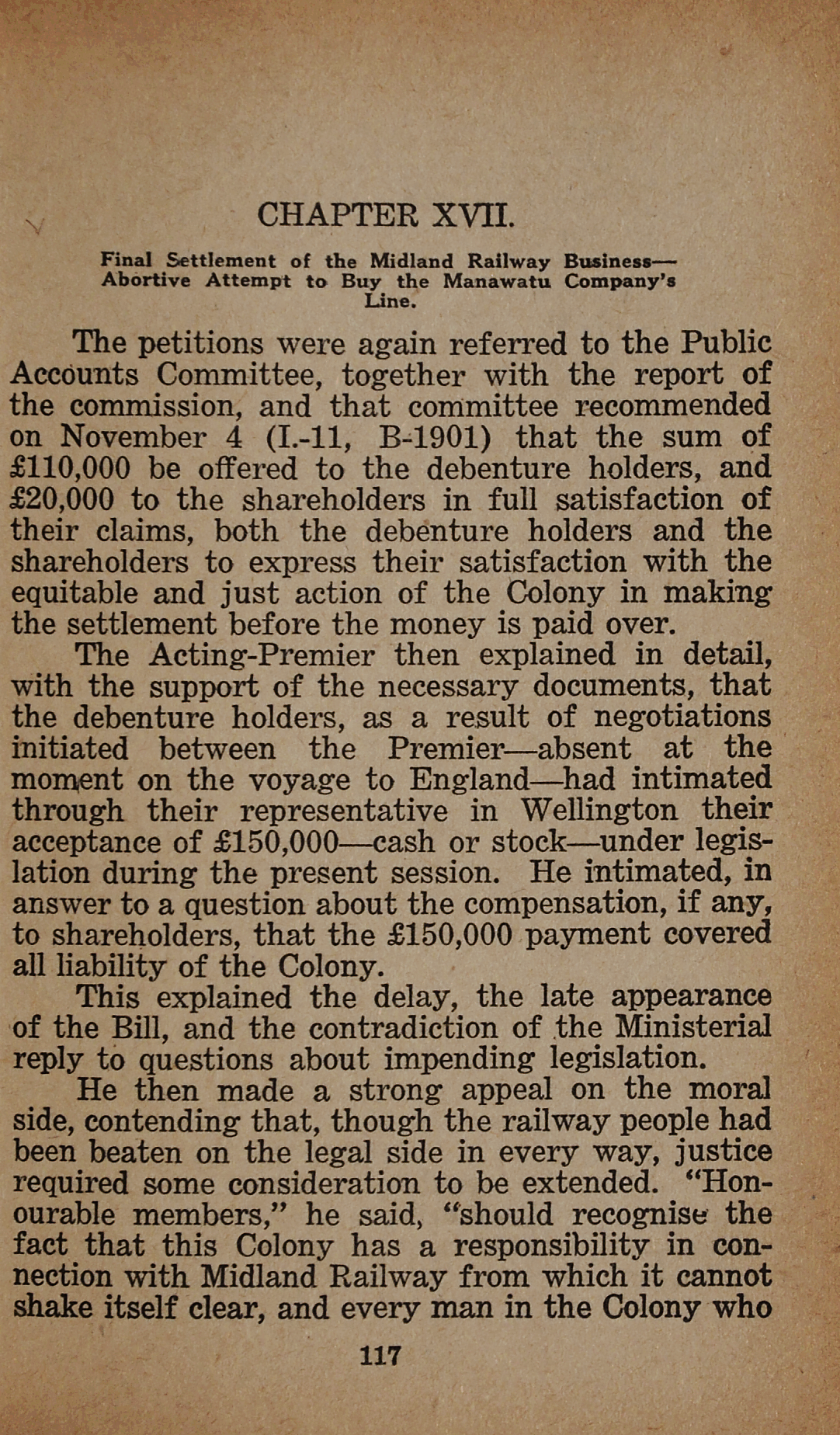 CHAPTER XVII.

Final Settlement of the Midland Railway Business—Abortive Attempt to Buy the Manawatu Company's Line.

The petitions were again referred to the Public Accounts Committee, together with the report of the commission, and that committee recommended on November 4 (I.-11, B-1901) that the sum of £110,000 be offered to the debenture holders, and £20,000 to the shareholders in full satisfaction of their claims, both the debenture holders and the shareholders to express their satisfaction with the equitable and just action of the Colony in making the settlement before the money is paid over.

The Acting-Premier then explained in detail, with the support of the necessary documents, that the debenture holders, as a result of negotiations initiated between the Premier—absent at the moment on the voyage to England—had intimated through their representative in Wellington their acceptance of £150,000—cash or stock—under legislation during the present session. He intimated, in answer to a question about the compensation, if any, to shareholders, that the £150,000 payment covered all liability of the Colony.

This explained the delay, the late appearance of the Bill, and the contradiction of the Ministerial reply to questions about impending legislation.

He then made a strong appeal on the moral side, contending that, though the railway people had been beaten on the legal side in every way, justice required some consideration to be extended. "Honourable members," he said, "should recognise the fact that this Colony has a responsibility in connection with Midland Railway from which it cannot shake itself clear, and every man in the Colony who

117